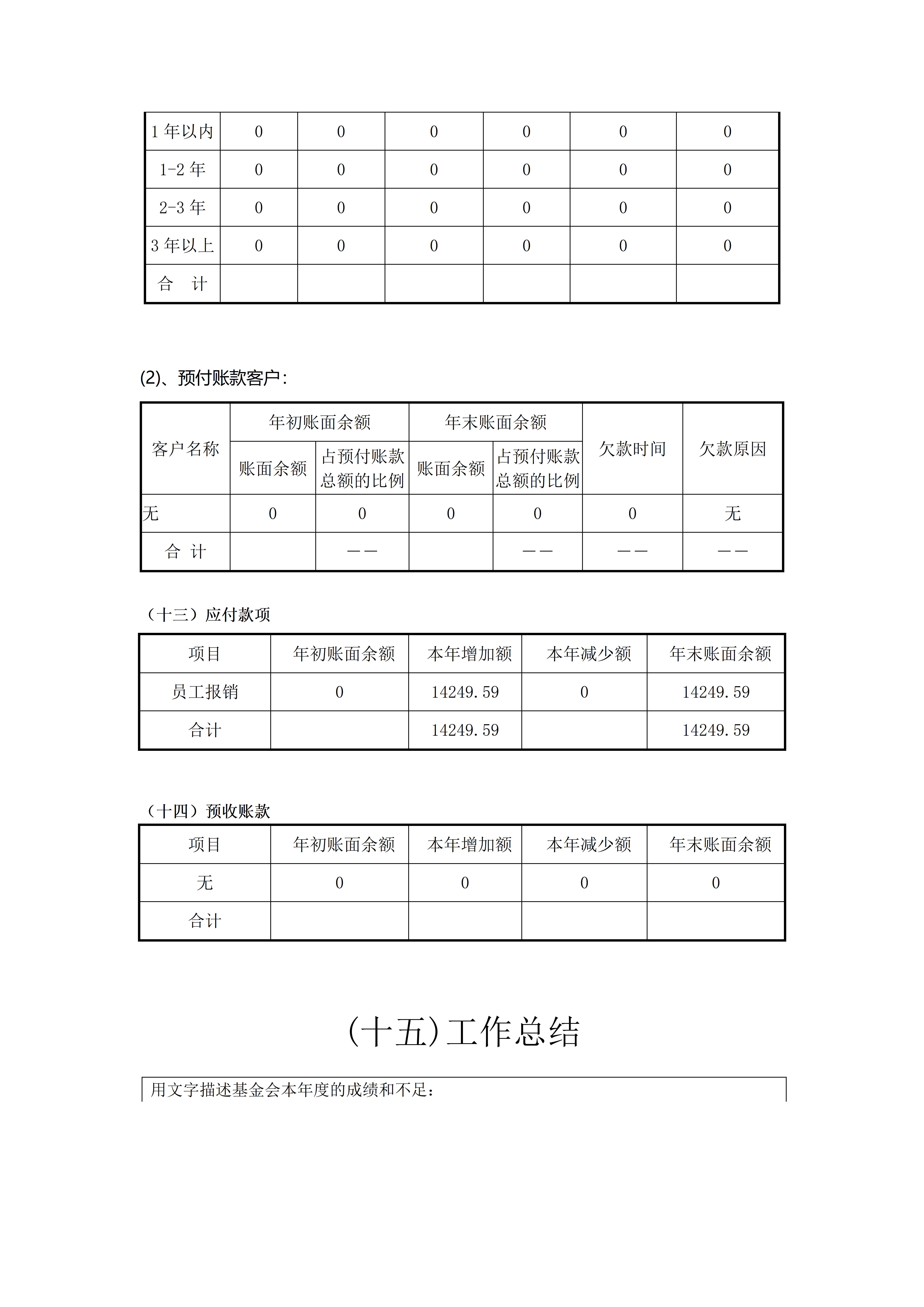 | 1年以内 | 0 | 0 | 0 | 0 | 0 | 0 |
|---|---|---|---|---|---|---|
| 1-2年 | 0 | 0 | 0 | 0 | 0 | 0 |
| 2-3年 | 0 | 0 | 0 | 0 | 0 | 0 |
| 3年以上 | 0 | 0 | 0 | 0 | 0 | 0 |
| 合 计 | | | | | | |

(2)、预付账款客户:

| 客户名称 | 年初账面余额 | | 年末账面余额 | | 欠款时间 | 欠款原因 |
|---|---|---|---|---|---|---|
| | 账面余额 | 占预付账款总额的比例 | 账面余额 | 占预付账款总额的比例 | | |
| 无 | 0 | 0 | 0 | 0 | 0 | 无 |
| 合 计 | | —— | | —— | —— | —— |

(十三)应付款项

| 项目 | 年初账面余额 | 本年增加额 | 本年减少额 | 年末账面余额 |
|---|---|---|---|---|
| 员工报销 | 0 | 14249.59 | 0 | 14249.59 |
| 合计 | | 14249.59 | | 14249.59 |

(十四)预收账款

| 项目 | 年初账面余额 | 本年增加额 | 本年减少额 | 年末账面余额 |
|---|---|---|---|---|
| 无 | 0 | 0 | 0 | 0 |
| 合计 | | | | |

(十五)工作总结

用文字描述基金会本年度的成绩和不足: